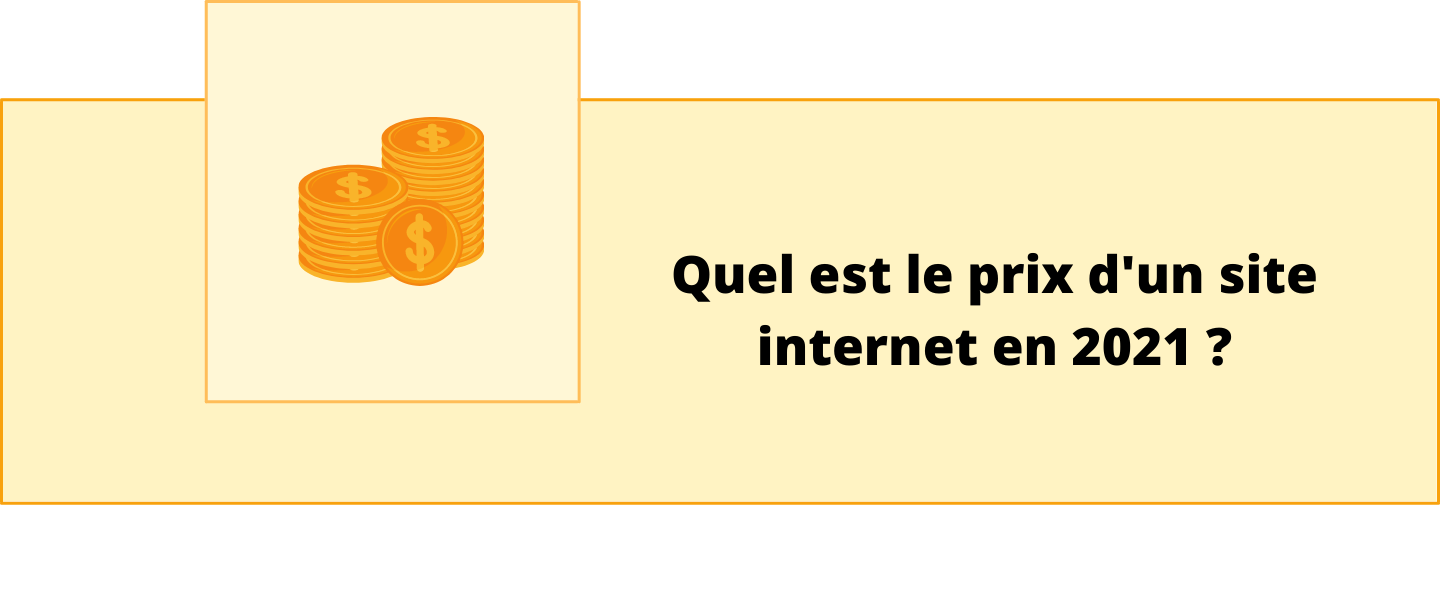 Quel est le prix d'un site internet en 2021 ?